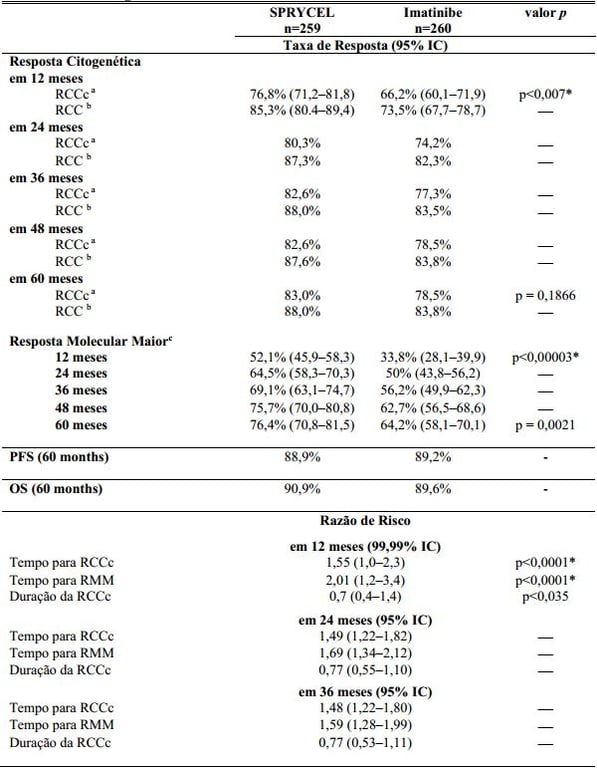 | | SPRYCEL n=259 | Imatinibe n=260 | valor *p* |
|---|---|---|---|
| | Taxa de Resposta (95% IC) | | |
| **Resposta Citogenética** | | | |
| **em 12 meses** | | | |
| RCCc $^a$ | 76,8% (71,2–81,8) | 66,2% (60,1–71,9) | p<0,007* |
| RCC $^b$ | 85,3% (80.4–89,4) | 73,5% (67,7–78,7) | — |
| **em 24 meses** | | | |
| RCCc $^a$ | 80,3% | 74,2% | — |
| RCC $^b$ | 87,3% | 82,3% | — |
| **em 36 meses** | | | |
| RCCc $^a$ | 82,6% | 77,3% | — |
| RCC $^b$ | 88,0% | 83,5% | — |
| **em 48 meses** | | | |
| RCCc $^a$ | 82,6% | 78,5% | — |
| RCC $^b$ | 87,6% | 83,8% | — |
| **em 60 meses** | | | |
| RCCc $^a$ | 83,0% | 78,5% | p = 0,1866 |
| RCC $^b$ | 88,0% | 83,8% | — |
| **Resposta Molecular Maior$^c$** | | | |
| **12 meses** | 52,1% (45,9–58,3) | 33,8% (28,1–39,9) | p<0,00003* |
| **24 meses** | 64,5% (58,3–70,3) | 50% (43,8–56,2) | — |
| **36 meses** | 69,1% (63,1–74,7) | 56,2% (49,9–62,3) | — |
| **48 meses** | 75,7% (70,0–80,8) | 62,7% (56,5–68,6) | — |
| **60 meses** | 76,4% (70,8–81,5) | 64,2% (58,1–70,1) | p = 0,0021 |
| **PFS (60 months)** | 88,9% | 89,2% | - |
| **OS (60 months)** | 90,9% | 89,6% | - |
| | **Razão de Risco** | | |
| | **em 12 meses (99,99% IC)** | | |
| Tempo para RCCc | 1,55 (1,0–2,3) | | p<0,0001* |
| Tempo para RMM | 2,01 (1,2–3,4) | | p<0,0001* |
| Duração da RCCc | 0,7 (0,4–1,4) | | p<0,035 |
| | **em 24 meses (95% IC)** | | |
| Tempo para RCCc | 1,49 (1,22–1,82) | | — |
| Tempo para RMM | 1,69 (1,34–2,12) | | — |
| Duração da RCCc | 0,77 (0,55–1,10) | | — |
| | **em 36 meses (95% IC)** | | |
| Tempo para RCCc | 1,48 (1,22–1,80) | | — |
| Tempo para RMM | 1,59 (1,28–1,99) | | — |
| Duração da RCCc | 0,77 (0,53–1,11) | | — |